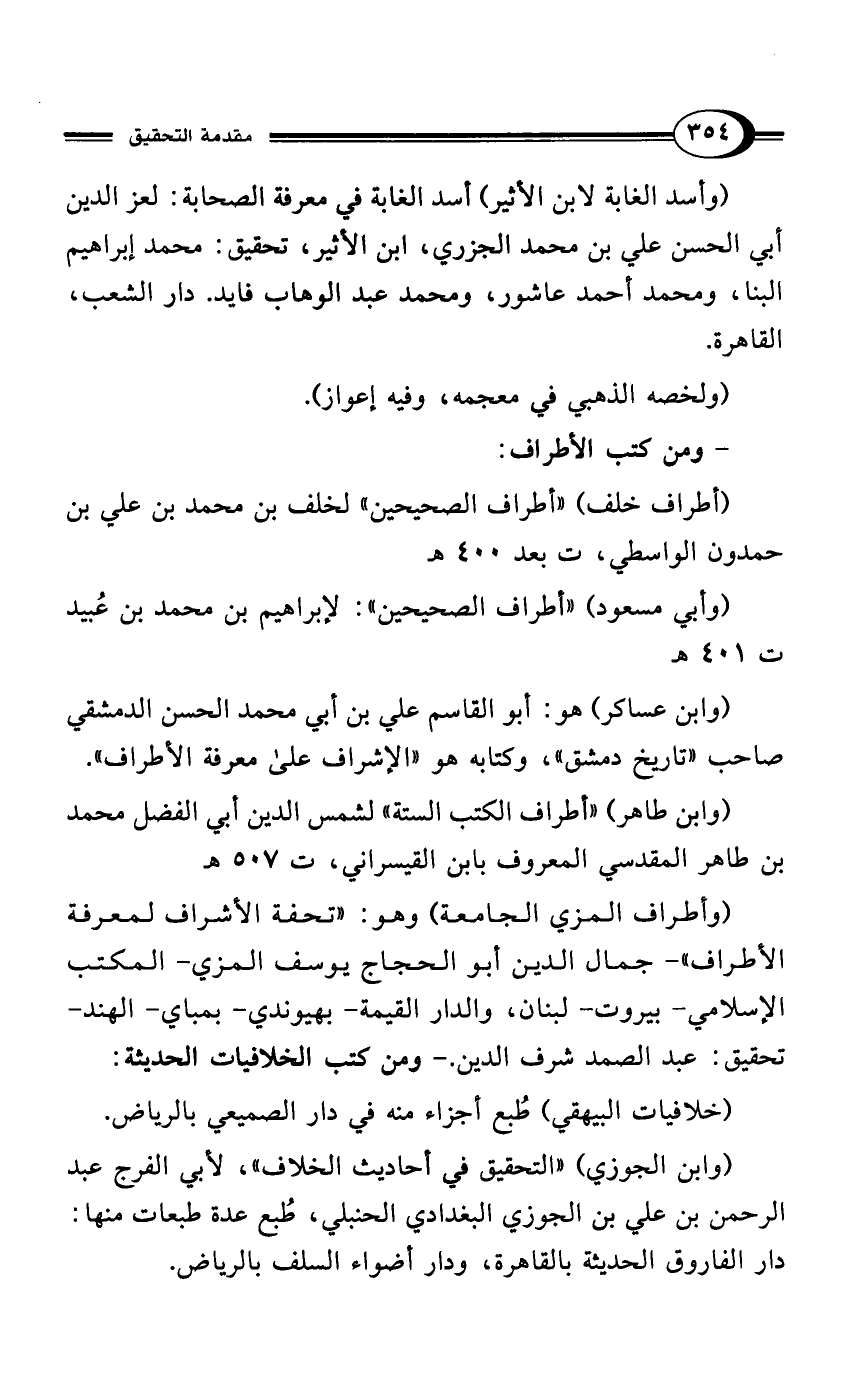 ٣٥٤ مقدمة التحقيق

(وأسد الغابة لابن الأثير) أسد الغابة في معرفة الصحابة: لعز الدين أبي الحسن علي بن محمد الجزري، ابن الأثير، تحقيق: محمد إبراهيم البنا، ومحمد أحمد عاشور، ومحمد عبد الوهاب فايد. دار الشعب، القاهرة.

(ولخصه الذهبي في معجمه، وفيه إعواز).

- ومن كتب الأطراف:

(أطراف خلف) «أطراف الصحيحين» لخلف بن محمد بن علي بن حمدون الواسطي، ت بعد ٤٠٠ هـ

(وأبي مسعود) «أطراف الصحيحين»: لإبراهيم بن محمد بن عُبيد ت ٤٠١ هـ

(وابن عساكر) هو: أبو القاسم علي بن أبي محمد الحسن الدمشقي صاحب «تاريخ دمشق»، وكتابه هو «الإشراف علىٰ معرفة الأطراف».

(وابن طاهر) «أطراف الكتب الستة» لشمس الدين أبي الفضل محمد بن طاهر المقدسي المعروف بابن القيسراني، ت ٥٠٧ هـ

(وأطراف المزي الجامعة) وهو: «تحفة الأشراف لمعرفة الأطراف»- جمال الدين أبو الحجاج يوسف المزي- المكتب الإسلامي- بيروت- لبنان، والدار القيمة- بهيوندي- بمباي- الهند- تحقيق: عبد الصمد شرف الدين.- ومن كتب الخلافيات الحديثة:

(خلافيات البيهقي) طُبع أجزاء منه في دار الصميعي بالرياض.

(وابن الجوزي) «التحقيق في أحاديث الخلاف»، لأبي الفرج عبد الرحمن بن علي بن الجوزي البغدادي الحنبلي، طُبع عدة طبعات منها: دار الفاروق الحديثة بالقاهرة، ودار أضواء السلف بالرياض.